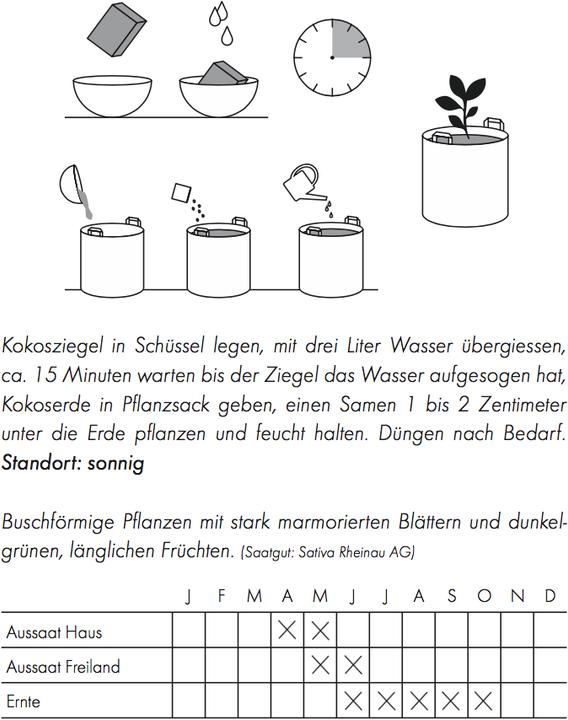 Kokosziegel in Schüssel legen, mit drei Liter Wasser übergiessen, ca. 15 Minuten warten bis der Ziegel das Wasser aufgesogen hat, Kokoserde in Pflanzsack geben, einen Samen 1 bis 2 Zentimeter unter die Erde pflanzen und feucht halten. Düngen nach Bedarf.
Standort: sonnig

Buschförmige Pflanzen mit stark marmorierten Blättern und dunkelgrünen, länglichen Früchten. (Saatgut: Sativa Rheinau AG)

| | J | F | M | A | M | J | J | A | S | O | N | D |
|---|---|---|---|---|---|---|---|---|---|---|---|---|
| Aussaat Haus | | | | X | X | | | | | | | |
| Aussaat Freiland | | | | | X | X | | | | | | |
| Ernte | | | | | | X | X | X | X | X | | |